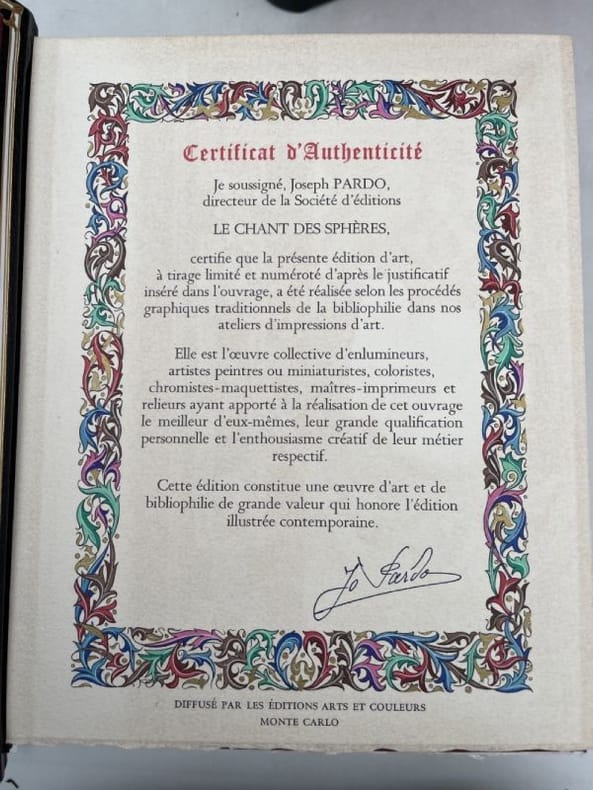 Certificat d'Authenticité

Je soussigné, Joseph PARDO, directeur de la Société d'éditions

LE CHANT DES SPHÈRES,

certifie que la présente édition d'art, à tirage limité et numéroté d'après le justificatif inséré dans l'ouvrage, a été réalisée selon les procédés graphiques traditionnels de la bibliophilie dans nos ateliers d'impressions d'art.

Elle est l'œuvre collective d'enlumineurs, artistes peintres ou miniaturistes, coloristes, chromistes-maquettistes, maîtres-imprimeurs et relieurs ayant apporté à la réalisation de cet ouvrage le meilleur d'eux-mêmes, leur grande qualification personnelle et l'enthousiasme créatif de leur métier respectif.

Cette édition constitue une œuvre d'art et de bibliophilie de grande valeur qui honore l'édition illustrée contemporaine.

Jo Pardo

DIFFUSÉ PAR LES ÉDITIONS ARTS ET COULEURS
MONTE CARLO